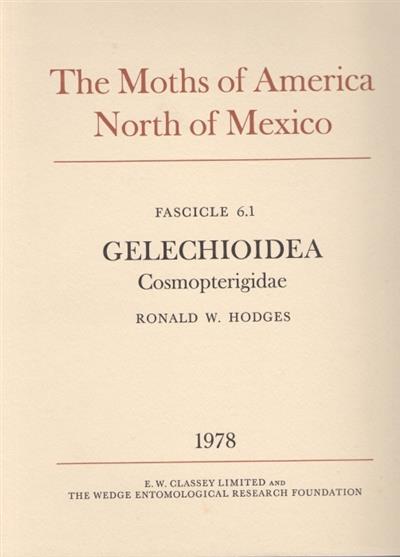 The Moths of America North of Mexico

FASCICLE 6.1

GELECHIOIDEA
Cosmopterigidae

RONALD W. HODGES

1978

E. W. CLASSEY LIMITED AND
THE WEDGE ENTOMOLOGICAL RESEARCH FOUNDATION